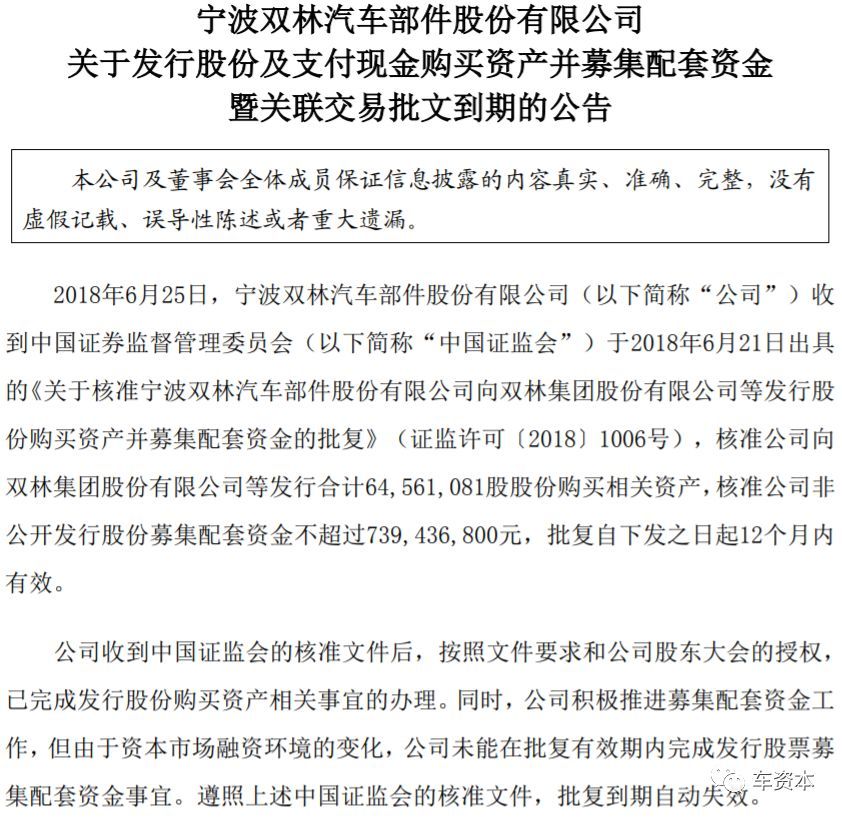 宁波双林汽车部件股份有限公司
关于发行股份及支付现金购买资产并募集配套资金
暨关联交易批文到期的公告

本公司及董事会全体成员保证信息披露的内容真实、准确、完整，没有虚假记载、误导性陈述或者重大遗漏。

2018年6月25日，宁波双林汽车部件股份有限公司（以下简称“公司”）收到中国证券监督管理委员会（以下简称“中国证监会”）于2018年6月21日出具的《关于核准宁波双林汽车部件股份有限公司向双林集团股份有限公司等发行股份购买资产并募集配套资金的批复》（证监许可〔2018〕1006号），核准公司向双林集团股份有限公司等发行合计64,561,081股股份购买相关资产，核准公司非公开发行股份募集配套资金不超过739,436,800元，批复自下发之日起12个月内有效。

公司收到中国证监会的核准文件后，按照文件要求和公司股东大会的授权，已完成发行股份购买资产相关事宜的办理。同时，公司积极推进募集配套资金工作，但由于资本市场融资环境的变化，公司未能在批复有效期内完成发行股票募集配套资金事宜。遵照上述中国证监会的核准文件，批复到期自动失效。

车资本